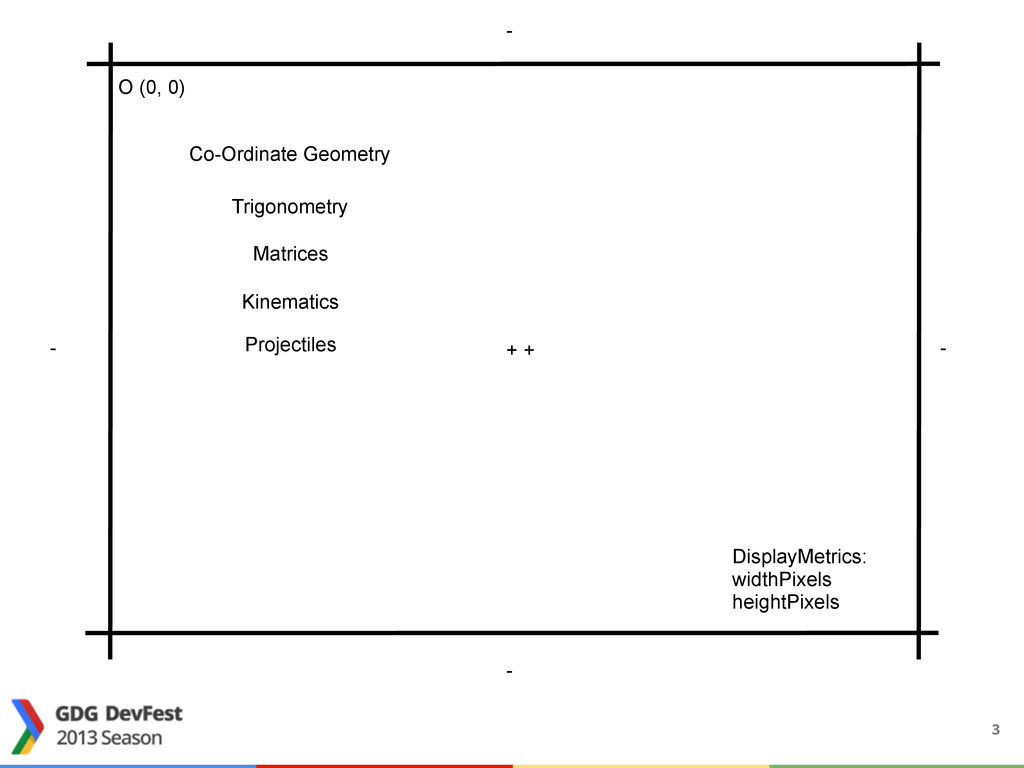 -

O (0, 0)

Co-Ordinate Geometry

Trigonometry

Matrices

Kinematics

Projectiles

-

+ +

-

DisplayMetrics:
widthPixels
heightPixels

-

GDG DevFest
2013 Season

3